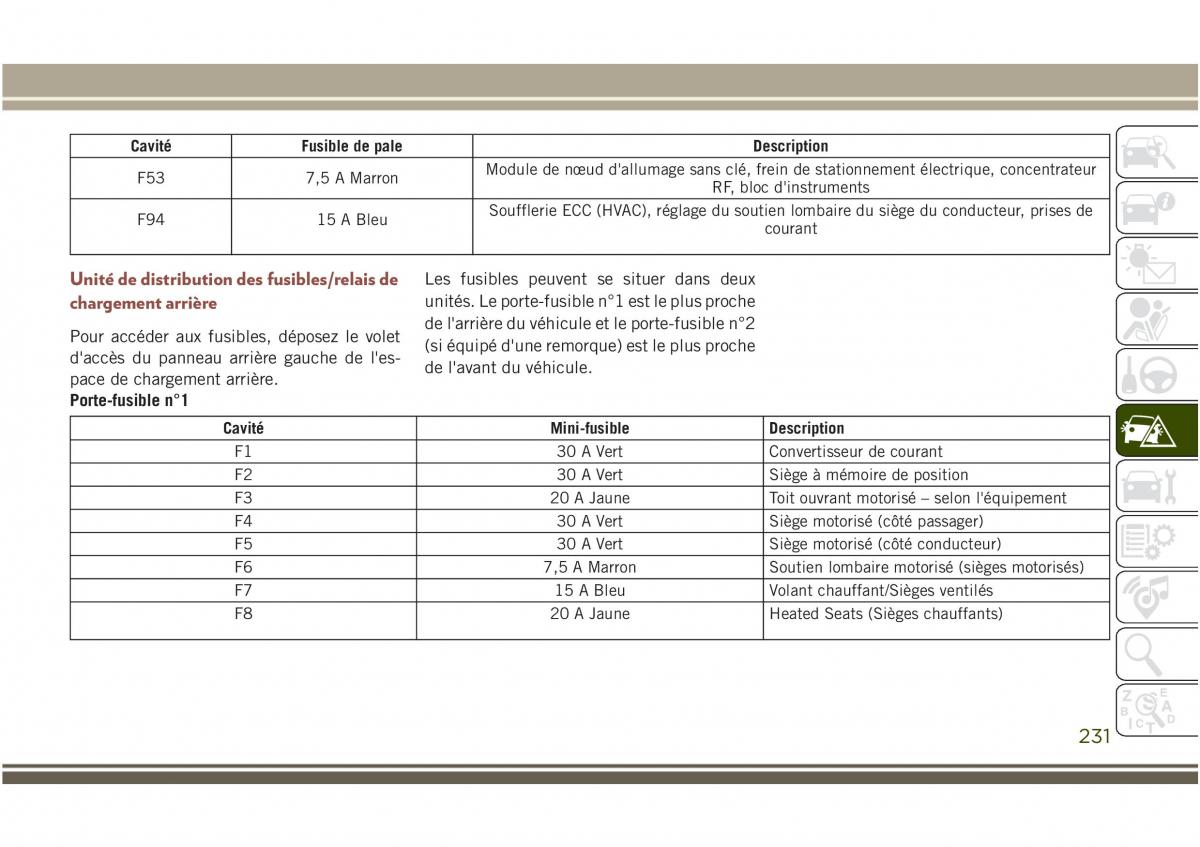 | Cavité | Fusible de pale | Description |
|---|---|---|
| F53 | 7,5 A Marron | Module de nœud d'allumage sans clé, frein de stationnement électrique, concentrateur RF, bloc d'instruments |
| F94 | 15 A Bleu | Soufflerie ECC (HVAC), réglage du soutien lombaire du siège du conducteur, prises de courant |

Unité de distribution des fusibles/relais de chargement arrière

Pour accéder aux fusibles, déposez le volet d'accès du panneau arrière gauche de l'espace de chargement arrière.

Les fusibles peuvent se situer dans deux unités. Le porte-fusible n°1 est le plus proche de l'arrière du véhicule et le porte-fusible n°2 (si équipé d'une remorque) est le plus proche de l'avant du véhicule.

Porte-fusible n°1

| Cavité | Mini-fusible | Description |
|---|---|---|
| F1 | 30 A Vert | Convertisseur de courant |
| F2 | 30 A Vert | Siège à mémoire de position |
| F3 | 20 A Jaune | Toit ouvrant motorisé – selon l'équipement |
| F4 | 30 A Vert | Siège motorisé (côté passager) |
| F5 | 30 A Vert | Siège motorisé (côté conducteur) |
| F6 | 7,5 A Marron | Soutien lombaire motorisé (sièges motorisés) |
| F7 | 15 A Bleu | Volant chauffant/Sièges ventilés |
| F8 | 20 A Jaune | Heated Seats (Sièges chauffants) |

231